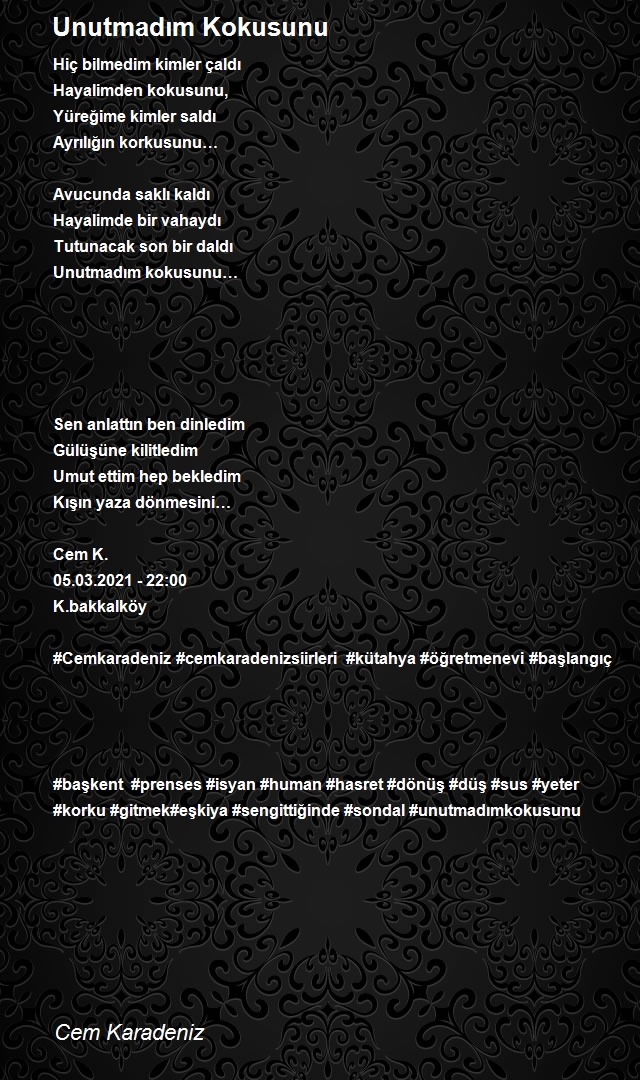 Unutmadım Kokusunu

Hiç bilmedim kimler çaldı
Hayalimden kokusunu,
Yüreğime kimler saldı
Ayrılığın korkusunu…

Avucunda saklı kaldı
Hayalimde bir vahaydı
Tutunacak son bir daldı
Unutmadım kokusunu…

Sen anlattın ben dinledim
Gülüşüne kilitledim
Umut ettim hep bekledim
Kışın yaza dönmesini…

Cem K.
05.03.2021 - 22:00
K.bakkalköy

#Cemkaradeniz #cemkaradenizsiirleri #kütahya #öğretmenevi #başlangıç

#başkent #prenses #isyan #human #hasret #dönüş #düş #sus #yeter #korku #gitmek#eşkiya #sengittiğinde #sondal #unutmadımkokusunu

Cem Karadeniz